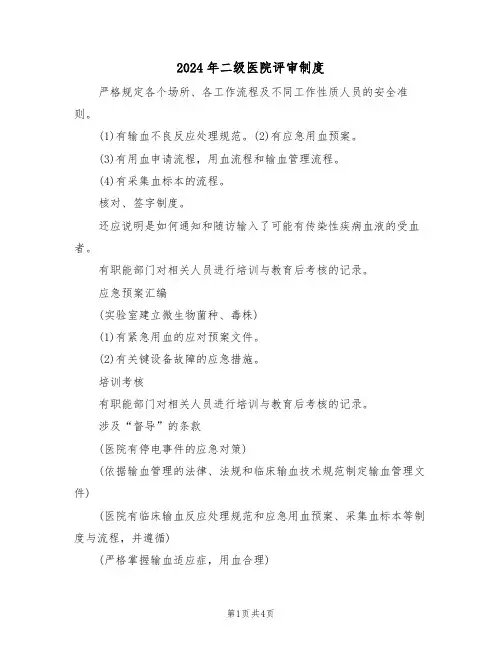 2024年二级医院评审制度

严格规定各个场所、各工作流程及不同工作性质人员的安全准则。

(1)有输血不良反应处理规范。(2)有应急用血预案。

(3)有用血申请流程，用血流程和输血管理流程。

(4)有采集血标本的流程。

核对、签字制度。

还应说明是如何通知和随访输入了可能有传染性疾病血液的受血者。

有职能部门对相关人员进行培训与教育后考核的记录。

应急预案汇编

(实验室建立微生物菌种、毒株)

(1)有紧急用血的应对预案文件。

(2)有关键设备故障的应急措施。

培训考核

有职能部门对相关人员进行培训与教育后考核的记录。

涉及“督导”的条款

(医院有停电事件的应急对策)

(依据输血管理的法律、法规和临床输血技术规范制定输血管理文件)

(医院有临床输血反应处理规范和应急用血预案、采集血标本等制度与流程，并遵循)

(严格掌握输血适应症，用血合理)

第1页共4页